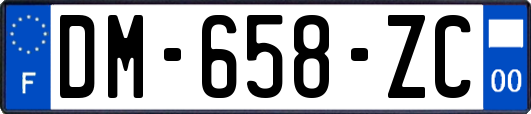 F
DM-658-ZC
00